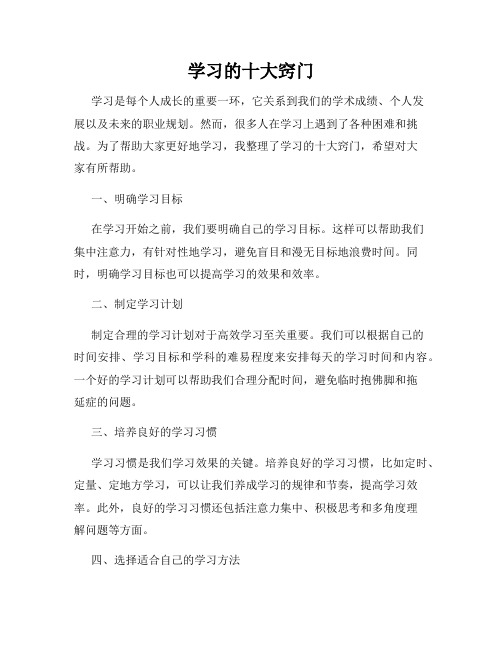 学习的十大窍门

学习是每个人成长的重要一环，它关系到我们的学术成绩、个人发展以及未来的职业规划。然而，很多人在学习上遇到了各种困难和挑战。为了帮助大家更好地学习，我整理了学习的十大窍门，希望对大家有所帮助。

一、明确学习目标

在学习开始之前，我们要明确自己的学习目标。这样可以帮助我们集中注意力，有针对性地学习，避免盲目和漫无目标地浪费时间。同时，明确学习目标也可以提高学习的效果和效率。

二、制定学习计划

制定合理的学习计划对于高效学习至关重要。我们可以根据自己的时间安排、学习目标和学科的难易程度来安排每天的学习时间和内容。一个好的学习计划可以帮助我们合理分配时间，避免临时抱佛脚和拖延症的问题。

三、培养良好的学习习惯

学习习惯是我们学习效果的关键。培养良好的学习习惯，比如定时、定量、定地方学习，可以让我们养成学习的规律和节奏，提高学习效率。此外，良好的学习习惯还包括注意力集中、积极思考和多角度理解问题等方面。

四、选择适合自己的学习方法